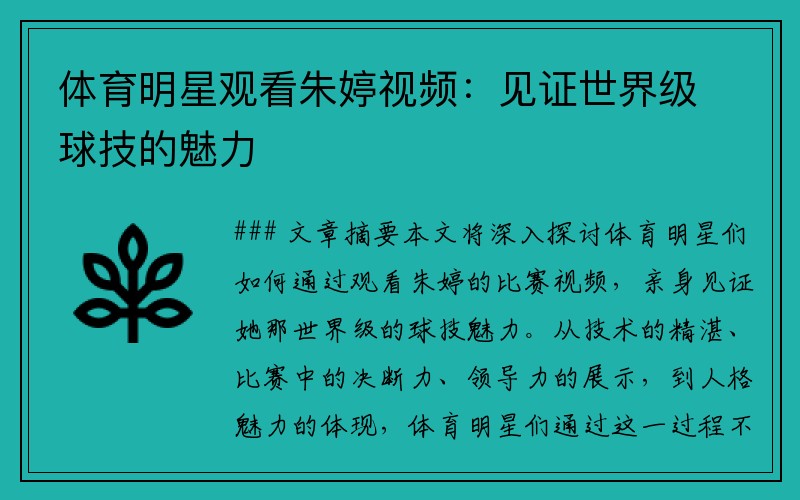 体育明星观看朱婷视频：见证世界级球技的魅力

### 文章摘要本文将深入探讨体育明星们如何通过观看朱婷的比赛视频，亲身见证她那世界级的球技魅力。从技术的精湛、比赛中的决断力、领导力的展示，到人格魅力的体现，体育明星们通过这一过程不